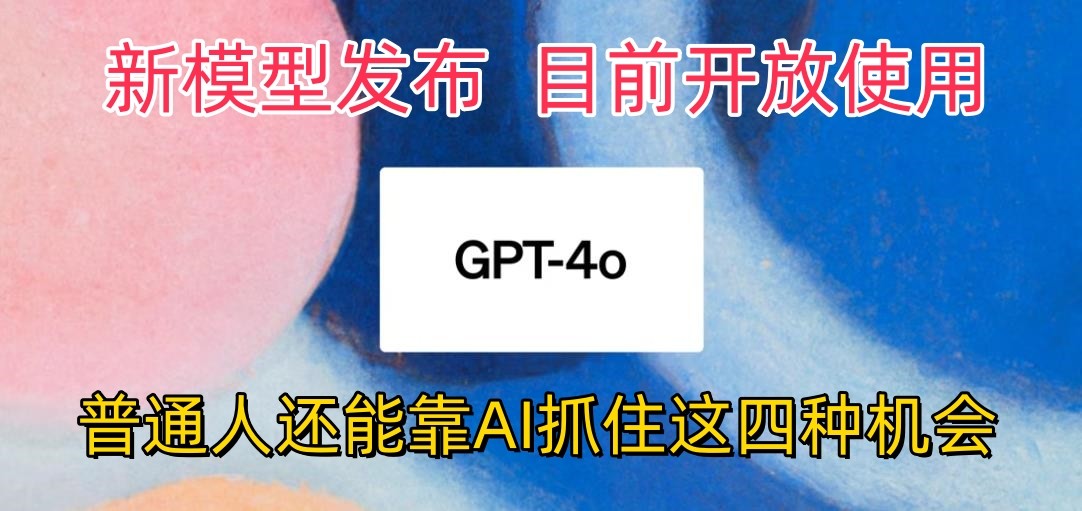 新模型发布 目前开放使用

GPT-4o

普通人还能靠AI抓住这四种机会